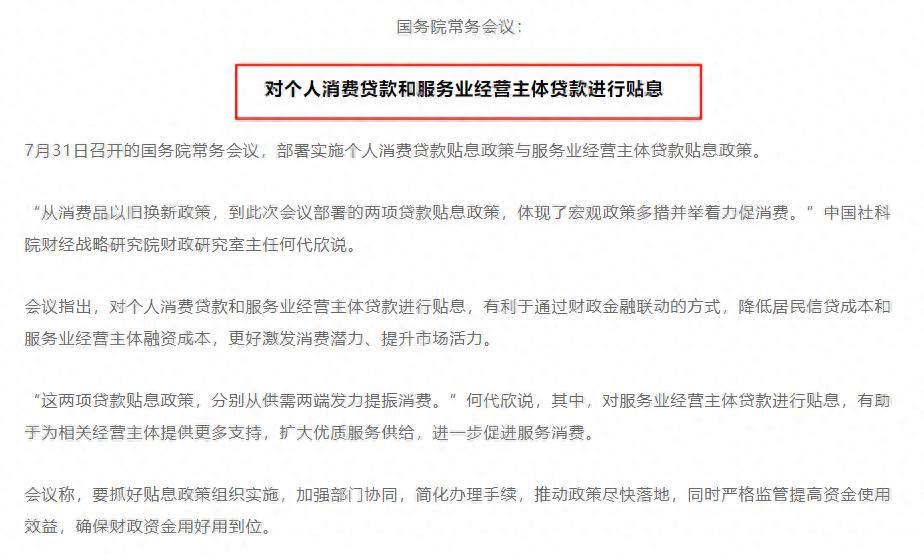 国务院常务会议：

对个人消费贷款和服务业经营主体贷款进行贴息

7月31日召开的国务院常务会议，部署实施个人消费贷款贴息政策与服务业经营主体贷款贴息政策。

“从消费品以旧换新政策，到此次会议部署的两项贷款贴息政策，体现了宏观政策多措并举着力促消费。”中国社科院财经战略研究院财政研究室主任何代欣说。

会议指出，对个人消费贷款和服务业经营主体贷款进行贴息，有利于通过财政金融联动的方式，降低居民信贷成本和服务业经营主体融资成本，更好激发消费潜力、提升市场活力。

“这两项贷款贴息政策，分别从供需两端发力提振消费。”何代欣说，其中，对服务业经营主体贷款进行贴息，有助于为相关经营主体提供更多支持，扩大优质服务供给，进一步促进服务消费。

会议称，要抓好贴息政策组织实施，加强部门协同，简化办理手续，推动政策尽快落地，同时严格监管提高资金使用效益，确保财政资金用好用到位。